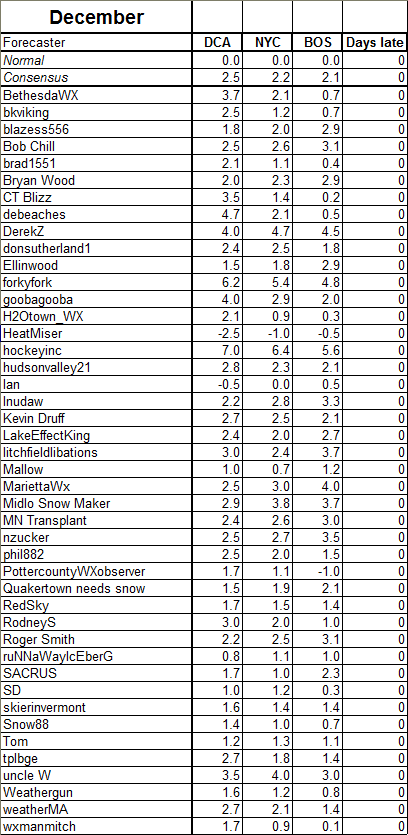 | December | | | | |
|---|---|---|---|---|
| Forecaster | DCA | NYC | BOS | Days late |
| Normal | 0.0 | 0.0 | 0.0 | 0 |
| Consensus | 2.5 | 2.2 | 2.1 | 0 |
| BethesdaWX | 3.7 | 2.1 | 0.7 | 0 |
| bkviking | 2.5 | 1.2 | 0.7 | 0 |
| blazess556 | 1.8 | 2.0 | 2.9 | 0 |
| Bob Chill | 2.5 | 2.6 | 3.1 | 0 |
| brad1551 | 2.1 | 1.1 | 0.4 | 0 |
| Bryan Wood | 2.0 | 2.3 | 2.9 | 0 |
| CT Blizz | 3.5 | 1.4 | 0.2 | 0 |
| debeaches | 4.7 | 2.1 | 0.5 | 0 |
| DerekZ | 4.0 | 4.7 | 4.5 | 0 |
| donsutherland1 | 2.4 | 2.5 | 1.8 | 0 |
| Ellinwood | 1.5 | 1.8 | 2.9 | 0 |
| forkyfork | 6.2 | 5.4 | 4.8 | 0 |
| goobagooba | 4.0 | 2.9 | 2.0 | 0 |
| H2Otown_WX | 2.1 | 0.9 | 0.3 | 0 |
| HeatMiser | -2.5 | -1.0 | -0.5 | 0 |
| hockeyinc | 7.0 | 6.4 | 5.6 | 0 |
| hudsonvalley21 | 2.8 | 2.3 | 2.1 | 0 |
| Ian | -0.5 | 0.0 | 0.5 | 0 |
| Inudaw | 2.2 | 2.8 | 3.3 | 0 |
| Kevin Druff | 2.7 | 2.5 | 2.1 | 0 |
| LakeEffectKing | 2.4 | 2.0 | 2.7 | 0 |
| litchfieldlibations | 3.0 | 2.4 | 3.7 | 0 |
| Mallow | 1.0 | 0.7 | 1.2 | 0 |
| MariettaWx | 2.5 | 3.0 | 4.0 | 0 |
| Midlo Snow Maker | 2.9 | 3.8 | 3.7 | 0 |
| MN Transplant | 2.4 | 2.6 | 3.0 | 0 |
| nzucker | 2.5 | 2.7 | 3.5 | 0 |
| phil882 | 2.5 | 2.0 | 1.5 | 0 |
| PottercountyWXobserver | 1.7 | 1.1 | -1.0 | 0 |
| Quakertown needs snow | 1.5 | 1.9 | 2.1 | 0 |
| RedSky | 1.7 | 1.5 | 1.4 | 0 |
| RodneyS | 3.0 | 2.0 | 1.0 | 0 |
| Roger Smith | 2.2 | 2.5 | 3.1 | 0 |
| ruNNaWayIcEberG | 0.8 | 1.1 | 1.0 | 0 |
| SACRUS | 1.7 | 1.0 | 2.3 | 0 |
| SD | 1.0 | 1.2 | 0.3 | 0 |
| skierinvermont | 1.6 | 1.4 | 1.4 | 0 |
| Snow88 | 1.4 | 1.0 | 0.7 | 0 |
| Tom | 1.2 | 1.3 | 1.1 | 0 |
| tplbge | 2.7 | 1.8 | 1.4 | 0 |
| uncle W | 3.5 | 4.0 | 3.0 | 0 |
| Weathergun | 1.6 | 1.2 | 0.8 | 0 |
| weatherMA | 2.7 | 2.1 | 1.4 | 0 |
| wxmanmitch | 1.7 | 0.9 | 0.1 | 0 |